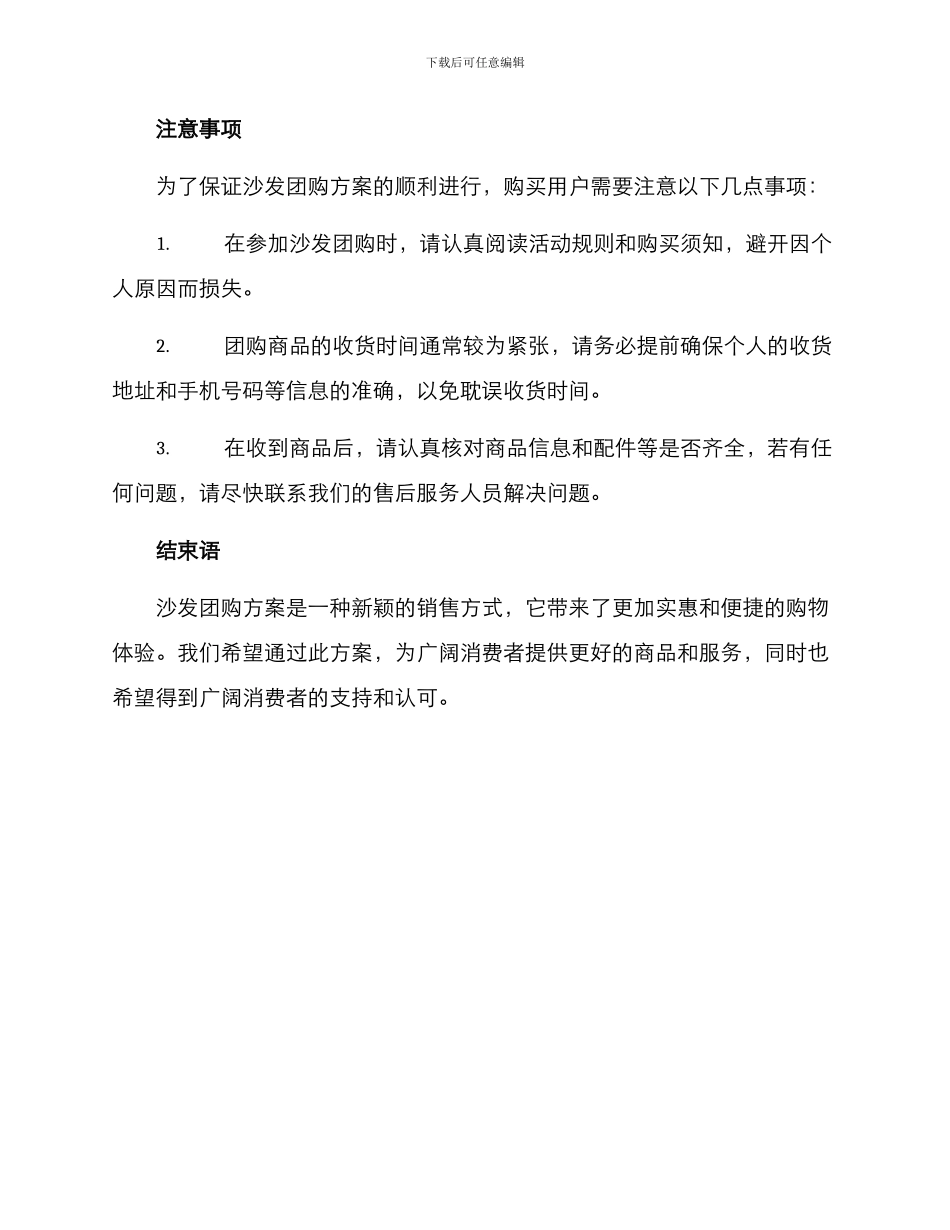 下载后可任意编辑

注意事项

为了保证沙发团购方案的顺利进行，购买用户需要注意以下几点事项：

1. 在参加沙发团购时，请认真阅读活动规则和购买须知，避开因个人原因而损失。

2. 团购商品的收货时间通常较为紧张，请务必提前确保个人的收货地址和手机号码等信息的准确，以免耽误收货时间。

3. 在收到商品后，请认真核对商品信息和配件等是否齐全，若有任何问题，请尽快联系我们的售后服务人员解决问题。

结束语

沙发团购方案是一种新颖的销售方式，它带来了更加实惠和便捷的购物体验。我们希望通过此方案，为广阔消费者提供更好的商品和服务，同时也希望得到广阔消费者的支持和认可。